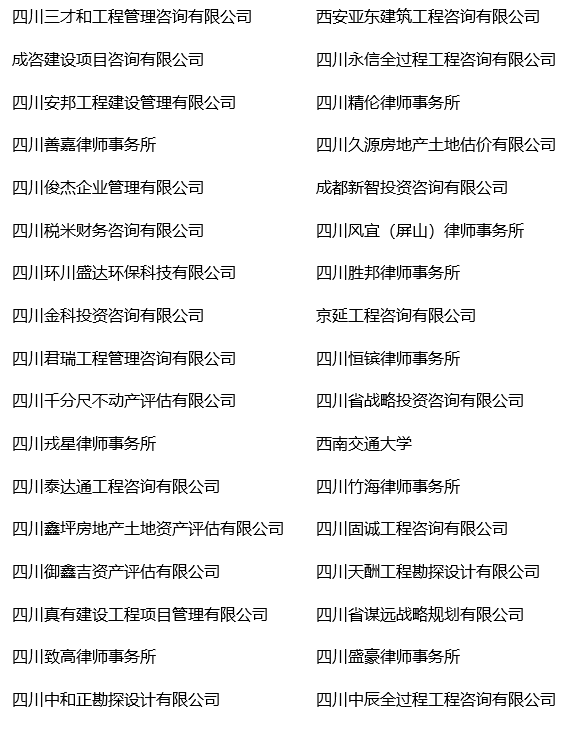 四川三才和工程管理咨询有限公司

成咨建设项目咨询有限公司

四川安邦工程建设管理有限公司

四川善嘉律师事务所

四川俊杰企业管理有限公司

四川税米财务咨询有限公司

四川环川盛达环保科技有限公司

四川金科投资咨询有限公司

四川君瑞工程管理咨询有限公司

四川千分尺不动产评估有限公司

四川戎星律师事务所

四川泰达通工程咨询有限公司

四川鑫坪房地产土地资产评估有限公司

四川御鑫吉资产评估有限公司

四川真有建设工程项目管理有限公司

四川致高律师事务所

四川中和正勘探设计有限公司

西安亚东建筑工程咨询有限公司

四川永信全过程工程咨询有限公司

四川精伦律师事务所

四川久源房地产土地估价有限公司

成都新智投资咨询有限公司

四川风宜（屏山）律师事务所

四川胜邦律师事务所

京延工程咨询有限公司

四川恒镔律师事务所

四川省战略投资咨询有限公司

西南交通大学

四川竹海律师事务所

四川固诚工程咨询有限公司

四川天酬工程勘探设计有限公司

四川省谋远战略规划有限公司

四川盛豪律师事务所

四川中辰全过程工程咨询有限公司